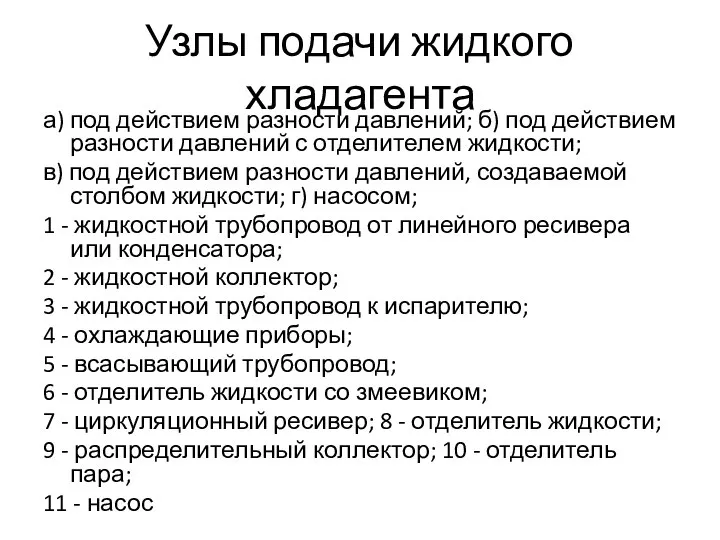 Узлы подачи жидкого хладагента

а) под действием разности давлений; б) под действием разности давлений с отделителем жидкости;

в) под действием разности давлений, создаваемой столбом жидкости; г) насосом;

1 - жидкостной трубопровод от линейного ресивера или конденсатора;

2 - жидкостной коллектор;

3 - жидкостной трубопровод к испарителю;

4 - охлаждающие приборы;

5 - всасывающий трубопровод;

6 - отделитель жидкости со змеевиком;

7 - циркуляционный ресивер; 8 - отделитель жидкости;

9 - распределительный коллектор; 10 - отделитель пара;

11 - насос